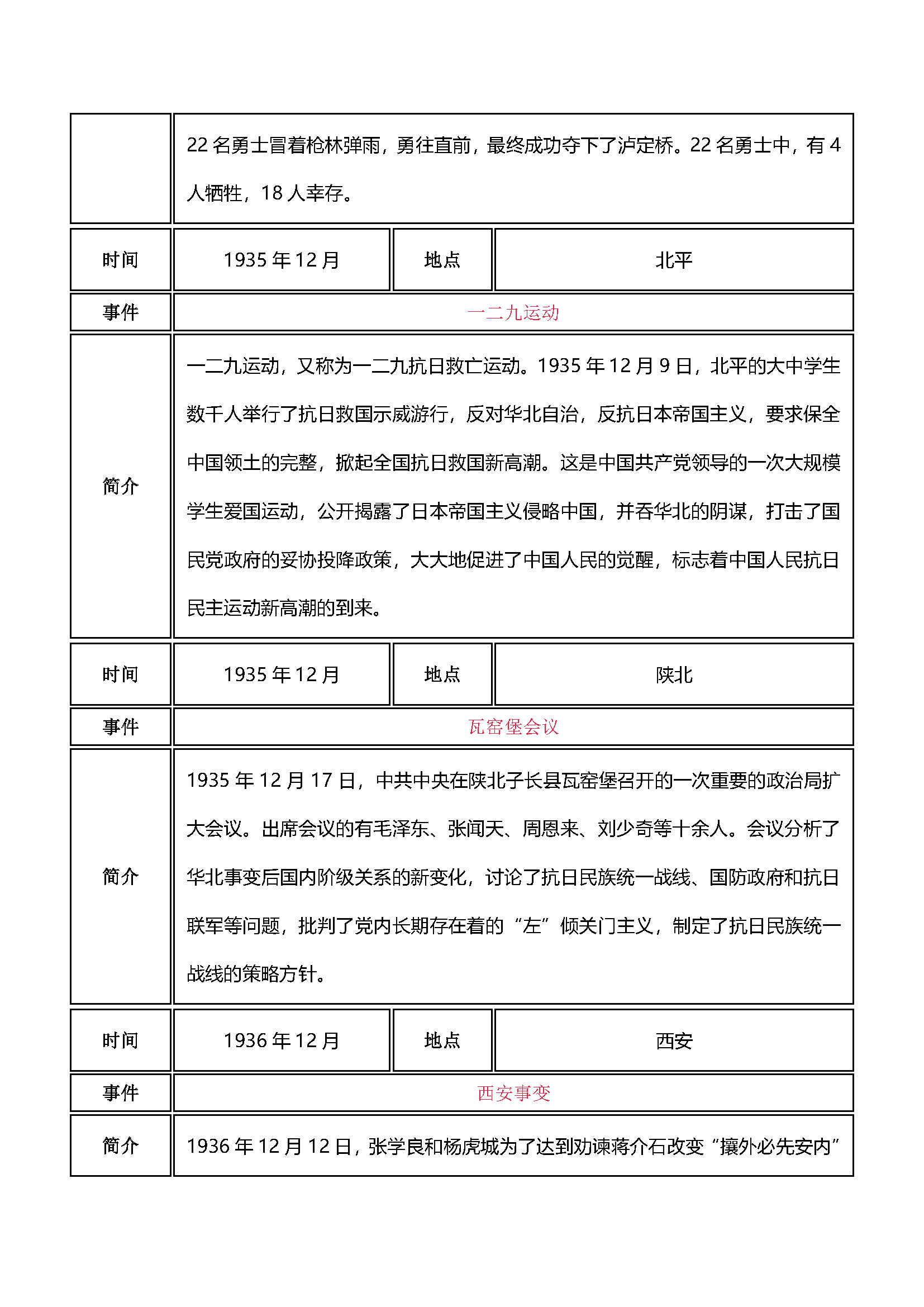 | | 22 名勇士冒着枪林弹雨，勇往直前，最终成功夺下了泸定桥。22 名勇士中，有 4 人牺牲，18 人幸存。 | | |
|---|---|---|---|
| 时间 | 1935 年 12 月 | 地点 | 北平 |
| 事件 | 一二九运动 | | |
| 简介 | 一二九运动，又称为一二九抗日救亡运动。1935 年 12 月 9 日，北平的大中学生数千人举行了抗日救国示威游行，反对华北自治，反抗日本帝国主义，要求保全中国领土的完整，掀起全国抗日救国新高潮。这是中国共产党领导的一次大规模学生爱国运动，公开揭露了日本帝国主义侵略中国，并吞华北的阴谋，打击了国民党政府的妥协投降政策，大大地促进了中国人民的觉醒，标志着中国人民抗日民主运动新高潮的到来。 | | |
| 时间 | 1935 年 12 月 | 地点 | 陕北 |
| 事件 | 瓦窑堡会议 | | |
| 简介 | 1935 年 12 月 17 日，中共中央在陕北子长县瓦窑堡召开的一次重要的政治局扩大会议。出席会议的有毛泽东、张闻天、周恩来、刘少奇等十余人。会议分析了华北事变后国内阶级关系的新变化，讨论了抗日民族统一战线、国防政府和抗日联军等问题，批判了党内长期存在着的“左”倾关门主义，制定了抗日民族统一战线的策略方针。 | | |
| 时间 | 1936 年 12 月 | 地点 | 西安 |
| 事件 | 西安事变 | | |
| 简介 | 1936 年 12 月 12 日，张学良和杨虎城为了达到劝谏蒋介石改变“攘外必先安内” | | |